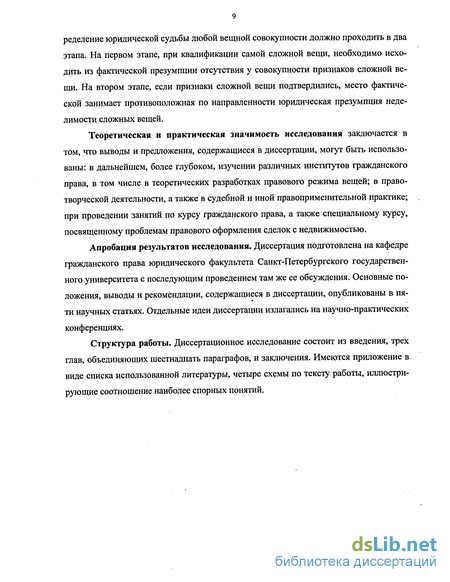 9

ределение юридической судьбы любой вещной совокупности должно проходить в два этапа. На первом этапе, при квалификации самой сложной вещи, необходимо исходить из фактической презумпции отсутствия у совокупности признаков сложной вещи. На втором этапе, если признаки сложной вещи подтвердились, место фактической занимает противоположная по направленности юридическая презумпция неделимости сложных вещей.

Теоретическая и практическая значимость исследования заключается в том, что выводы и предложения, содержащиеся в диссертации, могут быть использованы: в дальнейшем, более глубоком, изучении различных институтов гражданского права, в том числе в теоретических разработках правового режима вещей; в правотворческой деятельности, а также в судебной и иной правоприменительной практике; при проведении занятий по курсу гражданского права, а также специальному курсу, посвященному проблемам правового оформления сделок с недвижимостью.

Апробация результатов исследования. Диссертация подготовлена на кафедре гражданского права юридического факультета Санкт-Петербургского государственного университета с последующим проведением там же ее обсуждения. Основные положения, выводы и рекомендации, содержащиеся в диссертации, опубликованы в пяти научных статьях. Отдельные идеи диссертации излагались на научно-практических конференциях.

Структура работы. Диссертационное исследование состоит из введения, трех глав, объединяющих шестнадцать параграфов, и заключения. Имеются приложение в виде списка использованной литературы, четыре схемы по тексту работы, иллюстрирующие соотношение наиболее спорных понятий.

dsLib.net
библиотека диссертаций